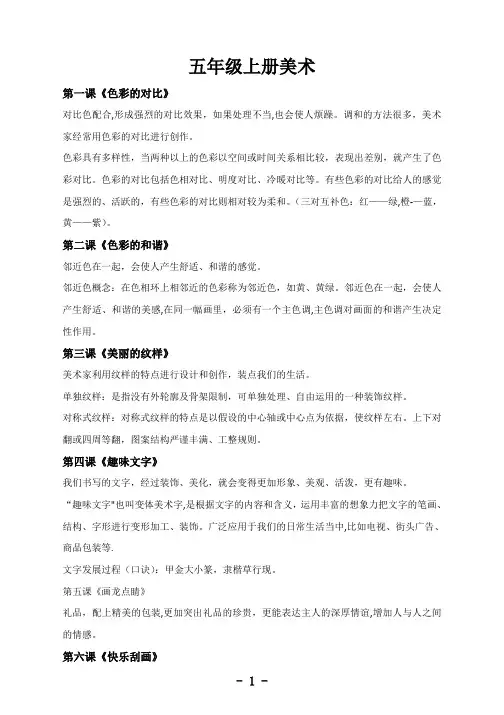 五年级上册美术

第一课《色彩的对比》

对比色配合,形成强烈的对比效果，如果处理不当,也会使人烦躁。调和的方法很多，美术家经常用色彩的对比进行创作。

色彩具有多样性，当两种以上的色彩以空间或时间关系相比较，表现出差别，就产生了色彩对比。色彩的对比包括色相对比、明度对比、冷暖对比等。有些色彩的对比给人的感觉是强烈的、活跃的，有些色彩的对比则相对较为柔和。（三对互补色：红——绿,橙-—蓝，黄——紫）。

第二课《色彩的和谐》

邻近色在一起，会使人产生舒适、和谐的感觉。

邻近色概念：在色相环上相邻近的色彩称为邻近色，如黄、黄绿。邻近色在一起，会使人产生舒适、和谐的美感,在同一幅画里，必须有一个主色调,主色调对画面的和谐产生决定性作用。

第三课《美丽的纹样》

美术家利用纹样的特点进行设计和创作，装点我们的生活。

单独纹样：是指没有外轮廓及骨架限制，可单独处理、自由运用的一种装饰纹样。

对称式纹样：对称式纹样的特点是以假设的中心轴或中心点为依据，使纹样左右、上下对翻或四周等翻，图案结构严谨丰满、工整规则。

第四课《趣味文字》

我们书写的文字，经过装饰、美化，就会变得更加形象、美观、活泼，更有趣味。

"趣味文字"也叫变体美术字,是根据文字的内容和含义，运用丰富的想象力把文字的笔画、结构、字形进行变形加工、装饰。广泛应用于我们的日常生活当中,比如电视、街头广告、商品包装等.

文字发展过程（口诀）：甲金大小篆，隶楷草行现。

第五课《画龙点睛》

礼品，配上精美的包装,更加突出礼品的珍贵，更能表达主人的深厚情谊,增加人与人之间的情感。

第六课《快乐刮画》

- 1 -